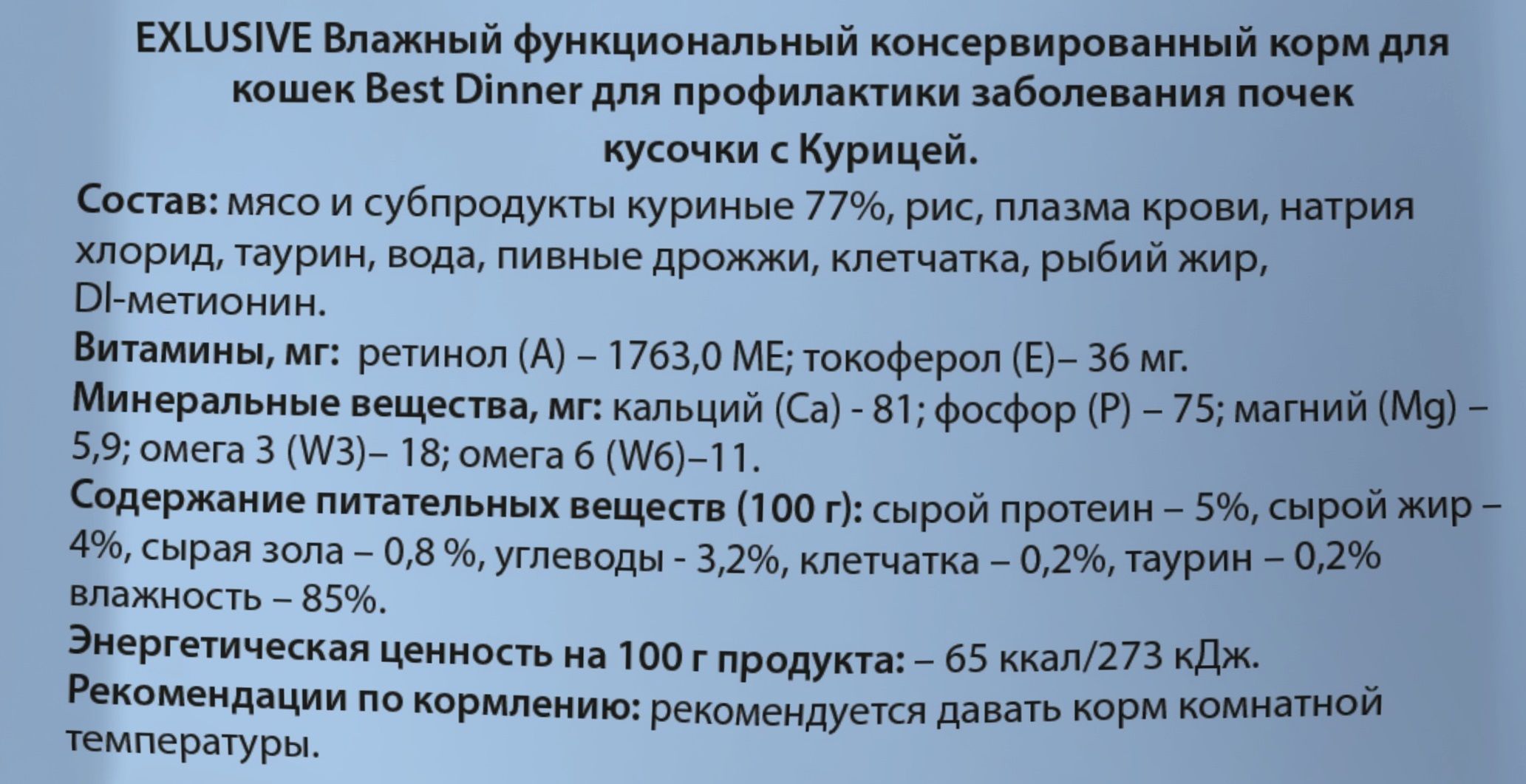 EXLUSIVE Влажный функциональный консервированный корм для кошек Best Dinner для профилактики заболевания почек кусочки с Курицей.

Состав: мясо и субпродукты куриные 77%, рис, плазма крови, натрия хлорид, таурин, вода, пивные дрожжи, клетчатка, рыбий жир, Dl-метионин.

Витамины, мг: ретинол (А) – 1763,0 МЕ; токоферол (Е)– 36 мг.

Минеральные вещества, мг: кальций (Са) - 81; фосфор (Р) – 75; магний (Mg) – 5,9; омега 3 (W3)– 18; омега 6 (W6)–11.

Содержание питательных веществ (100 г): сырой протеин – 5%, сырой жир – 4%, сырая зола – 0,8 %, углеводы - 3,2%, клетчатка – 0,2%, таурин – 0,2% влажность – 85%.

Энергетическая ценность на 100 г продукта: – 65 ккал/273 кДж.

Рекомендации по кормлению: рекомендуется давать корм комнатной температуры.